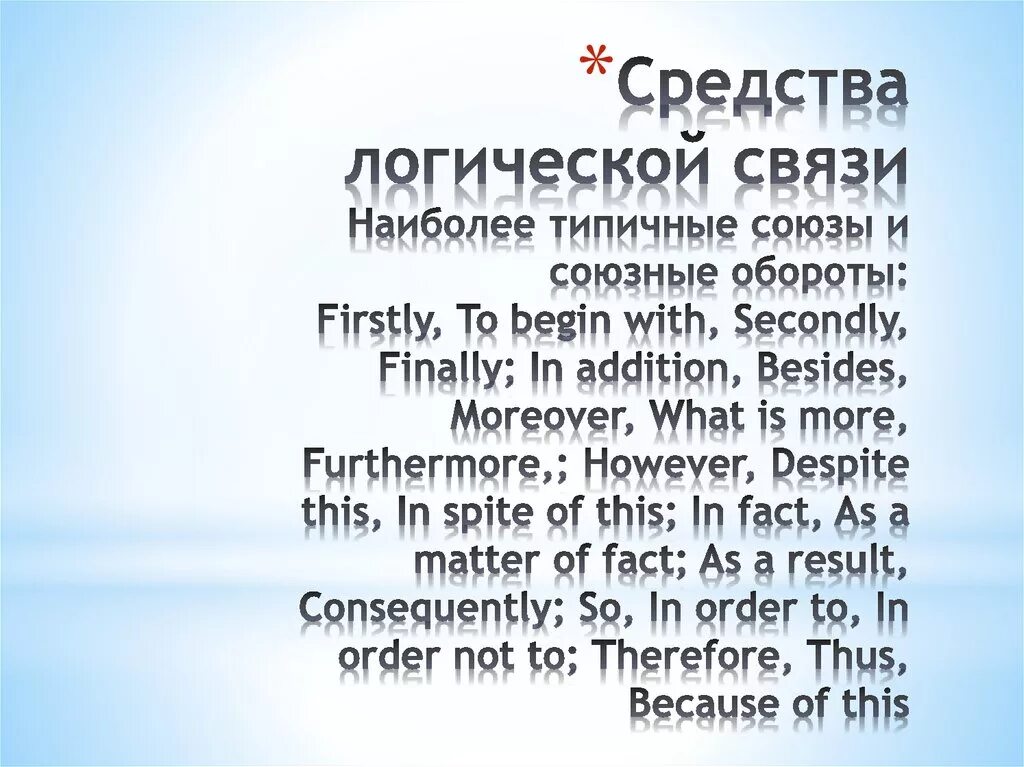 *Средства логической связи
Наиболее типичные союзы и союзные обороты:
Firstly, To begin with, Secondly, Finally; In addition, Besides, Moreover, What is more, Furthermore,; However, Despite this, In spite of this; In fact, As a matter of fact; As a result, Consequently; So, In order to, In order not to; Therefore, Thus, Because of this